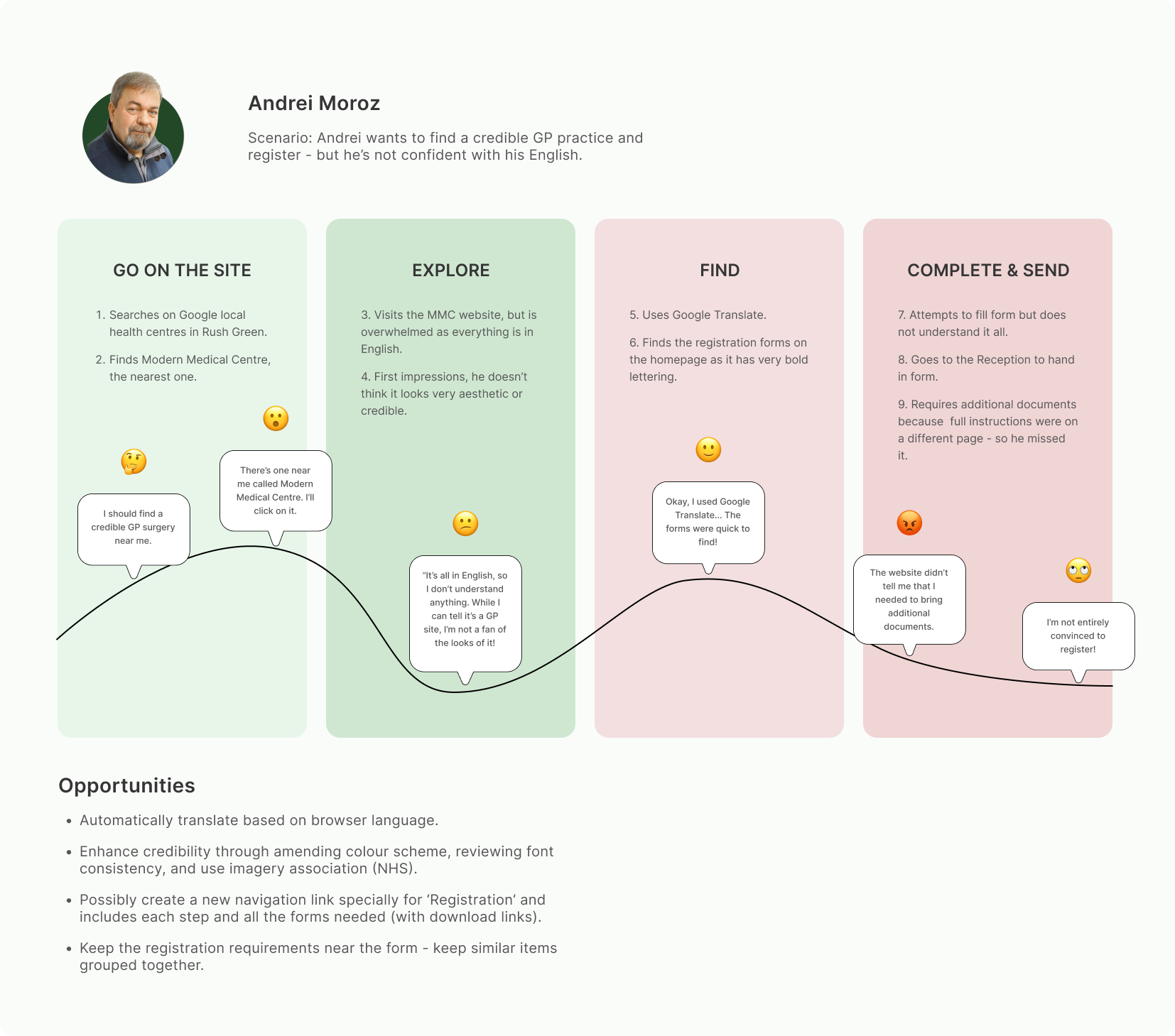 Andrei Moroz

Scenario: Andrei wants to find a credible GP practice and register - but he's not confident with his English.

GO ON THE SITE

1. Searches on Google local health centres in Rush Green.

2. Finds Modern Medical Centre, the nearest one.

I should find a credible GP surgery near me.

There's one near me called Modern Medical Centre. I'll click on it.

EXPLORE

3. Visits the MMC website, but is overwhelmed as everything is in English.

4. First impressions, he doesn't think it looks very aesthetic or credible.

"It's all in English, so I don't understand anything. While I can tell it's a GP site, I'm not a fan of the looks of it!

FIND

5. Uses Google Translate.

6. Finds the registration forms on the homepage as it has very bold lettering.

Okay, I used Google Translate... The forms were quick to find!

COMPLETE & SEND

7. Attempts to fill form but does not understand it all.

8. Goes to the Reception to hand in form.

9. Requires additional documents because full instructions were on a different page - so he missed it.

The website didn't tell me that I needed to bring additional documents.

I'm not entirely convinced to register!

Opportunities

• Automatically translate based on browser language.
• Enhance credibility through amending colour scheme, reviewing font consistency, and use imagery association (NHS).
• Possibly create a new navigation link specially for 'Registration' and includes each step and all the forms needed (with download links).
• Keep the registration requirements near the form - keep similar items grouped together.